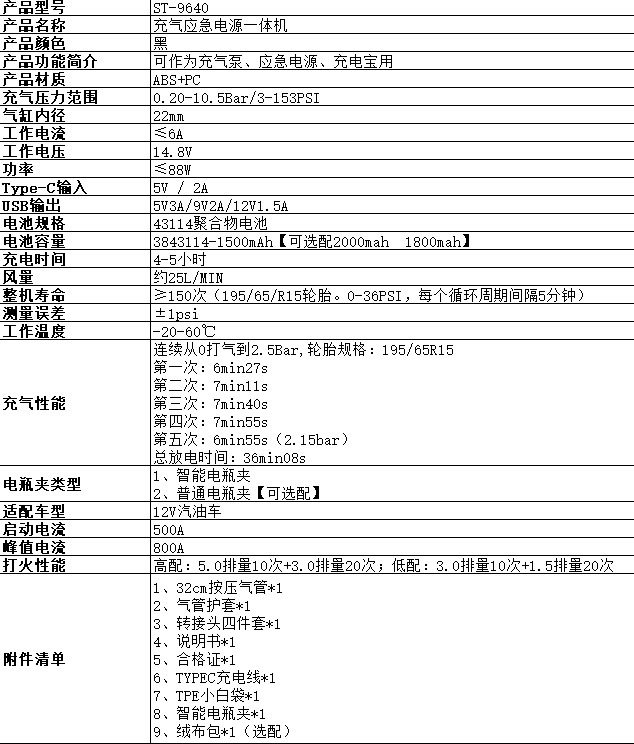 | 产品型号 | ST-9640 |
|---|---|
| 产品名称 | 充气应急电源一体机 |
| 产品颜色 | 黑 |
| 产品功能简介 | 可作为充气泵、应急电源、充电宝用 |
| 产品材质 | ABS+PC |
| 充气压力范围 | 0.20-10.5Bar/3-153PSI |
| 气缸内径 | 22mm |
| 工作电流 | ≤6A |
| 工作电压 | 14.8V |
| 功率 | ≤88W |
| Type-C输入 | 5V / 2A |
| USB输出 | 5V3A/9V2A/12V1.5A |
| 电池规格 | 43114聚合物电池 |
| 电池容量 | 3843114-1500mAh【可选配2000mah 1800mah】 |
| 充电时间 | 4-5小时 |
| 风量 | 约25L/MIN |
| 整机寿命 | ≥150次（195/65/R15轮胎。0-36PSI，每个循环周期间隔5分钟） |
| 测量误差 | ±1psi |
| 工作温度 | -20-60℃ |
| 充气性能 | 连续从0打气到2.5Bar,轮胎规格：195/65R15<br>第一次：6min27s<br>第二次：7min11s<br>第三次：7min40s<br>第四次：7min55s<br>第五次：6min55s（2.15bar）<br>总放电时间：36min08s |
| 电瓶夹类型 | 1、智能电瓶夹<br>2、普通电瓶夹【可选配】 |
| 适配车型 | 12V汽油车 |
| 启动电流 | 500A |
| 峰值电流 | 800A |
| 打火性能 | 高配：5.0排量10次+3.0排量20次；低配：3.0排量10次+1.5排量20次 |
| 附件清单 | 1、32cm按压气管*1<br>2、气管护套*1<br>3、转接头四件套*1<br>4、说明书*1<br>5、合格证*1<br>6、TYPEC充电线*1<br>7、TPE小白袋*1<br>8、智能电瓶夹*1<br>9、绒布包*1（选配） |